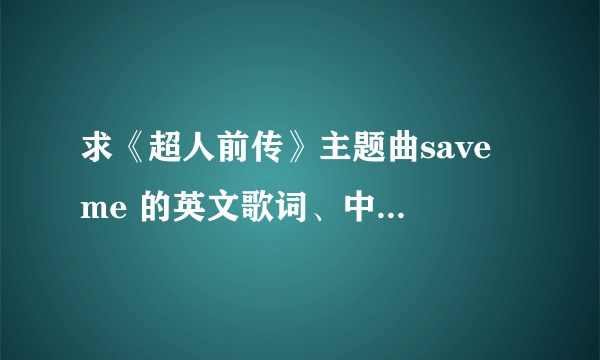 求《超人前传》主题曲save me 的英文歌词、中...